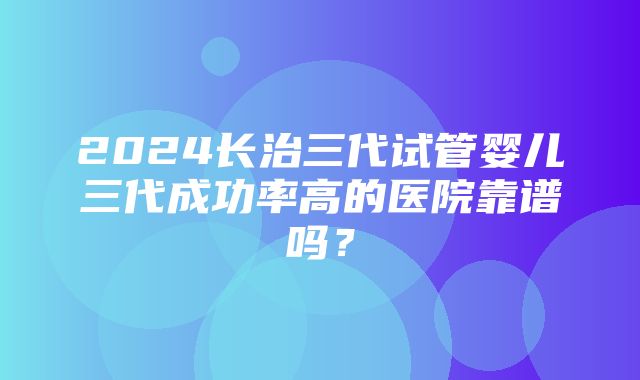 2024长治三代试管婴儿三代成功率高的医院靠谱吗？